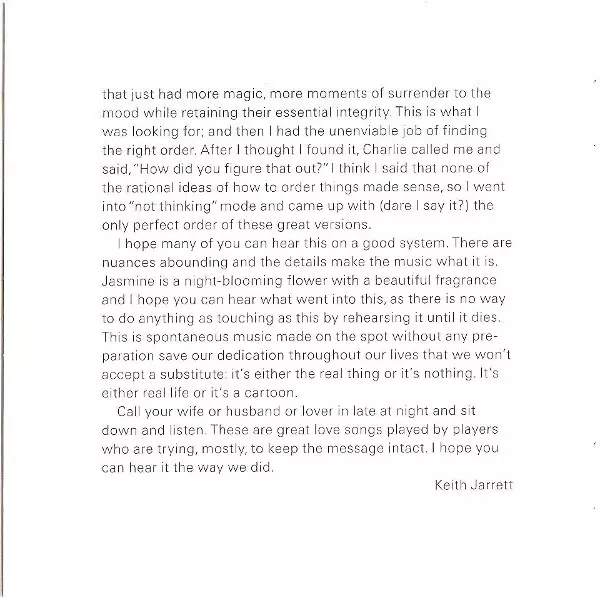 that just had more magic, more moments of surrender to the mood while retaining their essential integrity. This is what I was looking for; and then I had the unenviable job of finding the right order. After I thought I found it, Charlie called me and said, "How did you figure that out?" I think I said that none of the rational ideas of how to order things made sense, so I went into "not thinking" mode and came up with (dare I say it?) the only perfect order of these great versions.

I hope many of you can hear this on a good system. There are nuances abounding and the details make the music what it is. Jasmine is a night-blooming flower with a beautiful fragrance and I hope you can hear what went into this, as there is no way to do anything as touching as this by rehearsing it until it dies. This is spontaneous music made on the spot without any preparation save our dedication throughout our lives that we won't accept a substitute: it's either the real thing or it's nothing. It's either real life or it's a cartoon.

Call your wife or husband or lover in late at night and sit down and listen. These are great love songs played by players who are trying, mostly, to keep the message intact. I hope you can hear it the way we did.

Keith Jarrett